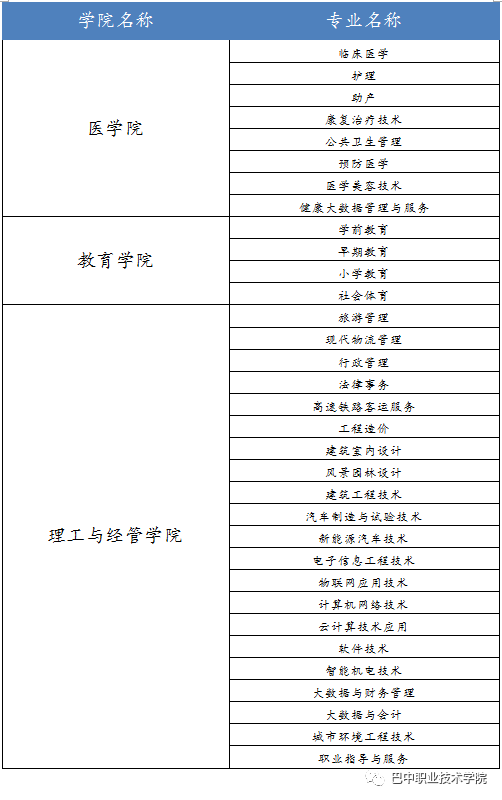 | 学院名称 | 专业名称 |
|---|---|
| 医学院 | 临床医学 |
| | 护理 |
| | 助产 |
| | 康复治疗技术 |
| | 公共卫生管理 |
| | 预防医学 |
| | 医学美容技术 |
| | 健康大数据管理与服务 |
| 教育学院 | 学前教育 |
| | 早期教育 |
| | 小学教育 |
| | 社会体育 |
| 理工与经管学院 | 旅游管理 |
| | 现代物流管理 |
| | 行政管理 |
| | 法律事务 |
| | 高速铁路客运服务 |
| | 工程造价 |
| | 建筑室内设计 |
| | 风景园林设计 |
| | 建筑工程技术 |
| | 汽车制造与试验技术 |
| | 新能源汽车技术 |
| | 电子信息工程技术 |
| | 物联网应用技术 |
| | 计算机网络技术 |
| | 云计算技术应用 |
| | 软件技术 |
| | 智能机电技术 |
| | 大数据与财务管理 |
| | 大数据与会计 |
| | 城市环境工程技术 |
| | 职业指导与服务 |

巴中职业技术学院